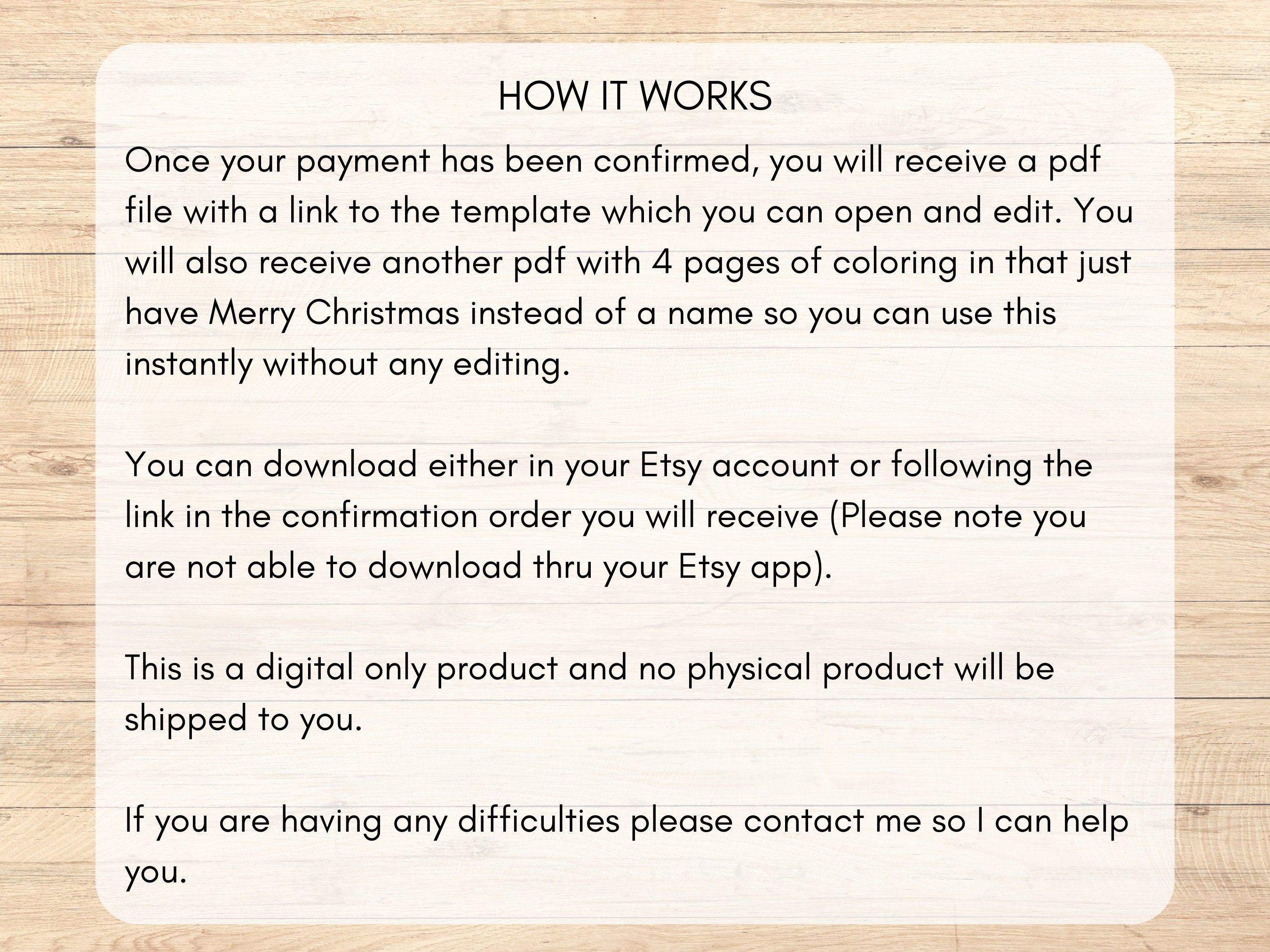 HOW IT WORKS

Once your payment has been confirmed, you will receive a pdf file with a link to the template which you can open and edit. You will also receive another pdf with 4 pages of coloring in that just have Merry Christmas instead of a name so you can use this instantly without any editing.

You can download either in your Etsy account or following the link in the confirmation order you will receive (Please note you are not able to download thru your Etsy app).

This is a digital only product and no physical product will be shipped to you.

If you are having any difficulties please contact me so I can help you.